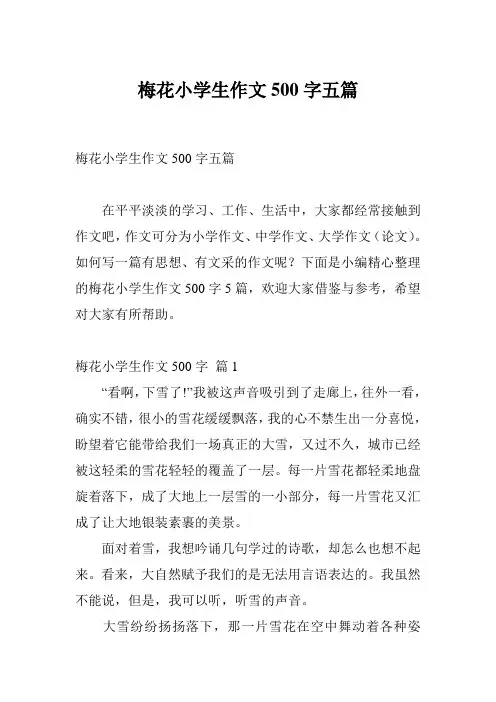 梅花小学生作文 500 字五篇

梅花小学生作文 500 字五篇

在平平淡淡的学习、工作、生活中，大家都经常接触到作文吧，作文可分为小学作文、中学作文、大学作文（论文）。如何写一篇有思想、有文采的作文呢？下面是小编精心整理的梅花小学生作文 500 字 5 篇，欢迎大家借鉴与参考，希望对大家有所帮助。

梅花小学生作文 500 字 篇 1

“看啊，下雪了!”我被这声音吸引到了走廊上，往外一看，确实不错，很小的雪花缓缓飘落，我的心不禁生出一分喜悦，盼望着它能带给我们一场真正的大雪，又过不久，城市已经被这轻柔的雪花轻轻的覆盖了一层。每一片雪花都轻柔地盘旋着落下，成了大地上一层雪的一小部分，每一片雪花又汇成了让大地银装素裹的美景。

面对着雪，我想吟诵几句学过的诗歌，却怎么也想不起来。看来，大自然赋予我们的是无法用言语表达的。我虽然不能说，但是，我可以听，听雪的声音。

大雪纷纷扬扬落下，那一片雪花在空中舞动着各种姿